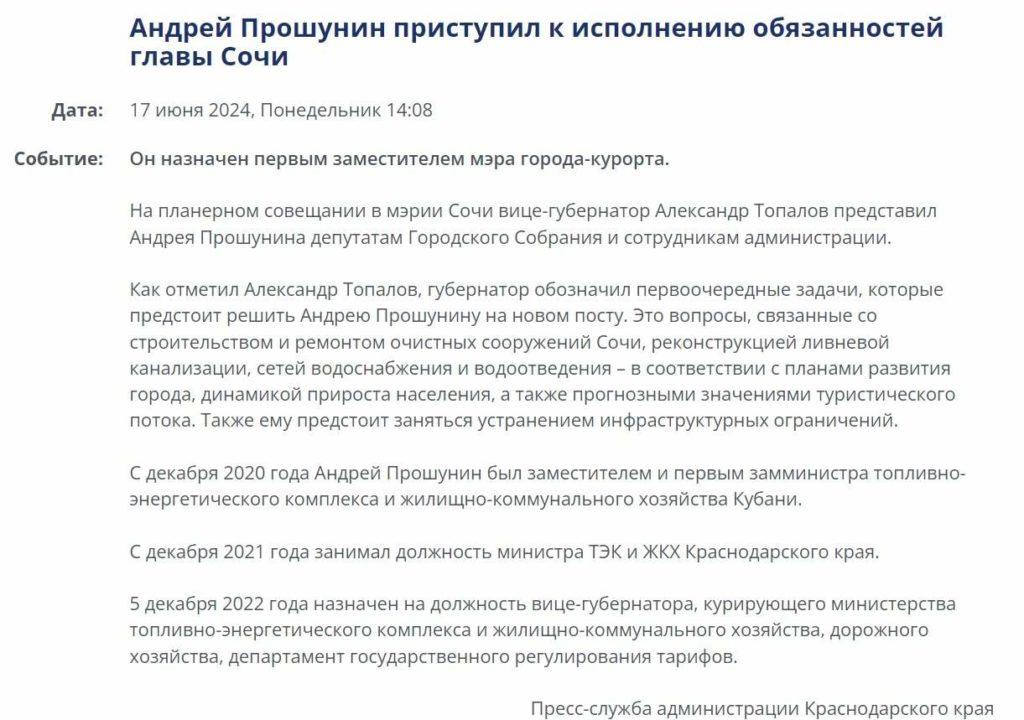 Андрей Прошунин приступил к исполнению обязанностей главы Сочи

Дата: 17 июня 2024, Понедельник 14:08

Событие: Он назначен первым заместителем мэра города-курорта.

На планерном совещании в мэрии Сочи вице-губернатор Александр Топалов представил Андрея Прошунина депутатам Городского Собрания и сотрудникам администрации.

Как отметил Александр Топалов, губернатор обозначил первоочередные задачи, которые предстоит решить Андрею Прошунину на новом посту. Это вопросы, связанные со строительством и ремонтом очистных сооружений Сочи, реконструкцией ливневой канализации, сетей водоснабжения и водоотведения – в соответствии с планами развития города, динамикой прироста населения, а также прогнозными значениями туристического потока. Также ему предстоит заняться устранением инфраструктурных ограничений.

С декабря 2020 года Андрей Прошунин был заместителем и первым замминистра топливно-энергетического комплекса и жилищно-коммунального хозяйства Кубани.

С декабря 2021 года занимал должность министра ТЭК и ЖКХ Краснодарского края.

5 декабря 2022 года назначен на должность вице-губернатора, курирующего министерства топливно-энергетического комплекса и жилищно-коммунального хозяйства, дорожного хозяйства, департамент государственного регулирования тарифов.

Пресс-служба администрации Краснодарского края